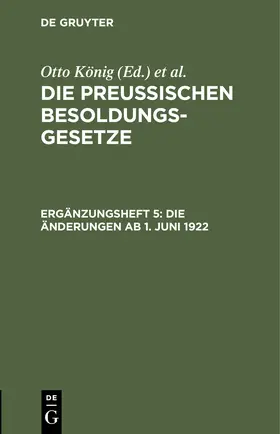 DE GRUYTER

Otto König (Ed.) et al.

DIE PREUSSISCHEN BESOLDUNGSGESETZE

ERGÄNZUNGSHEFT 5: DIE ÄNDERUNGEN AB 1. JUNI 1922

DE
G